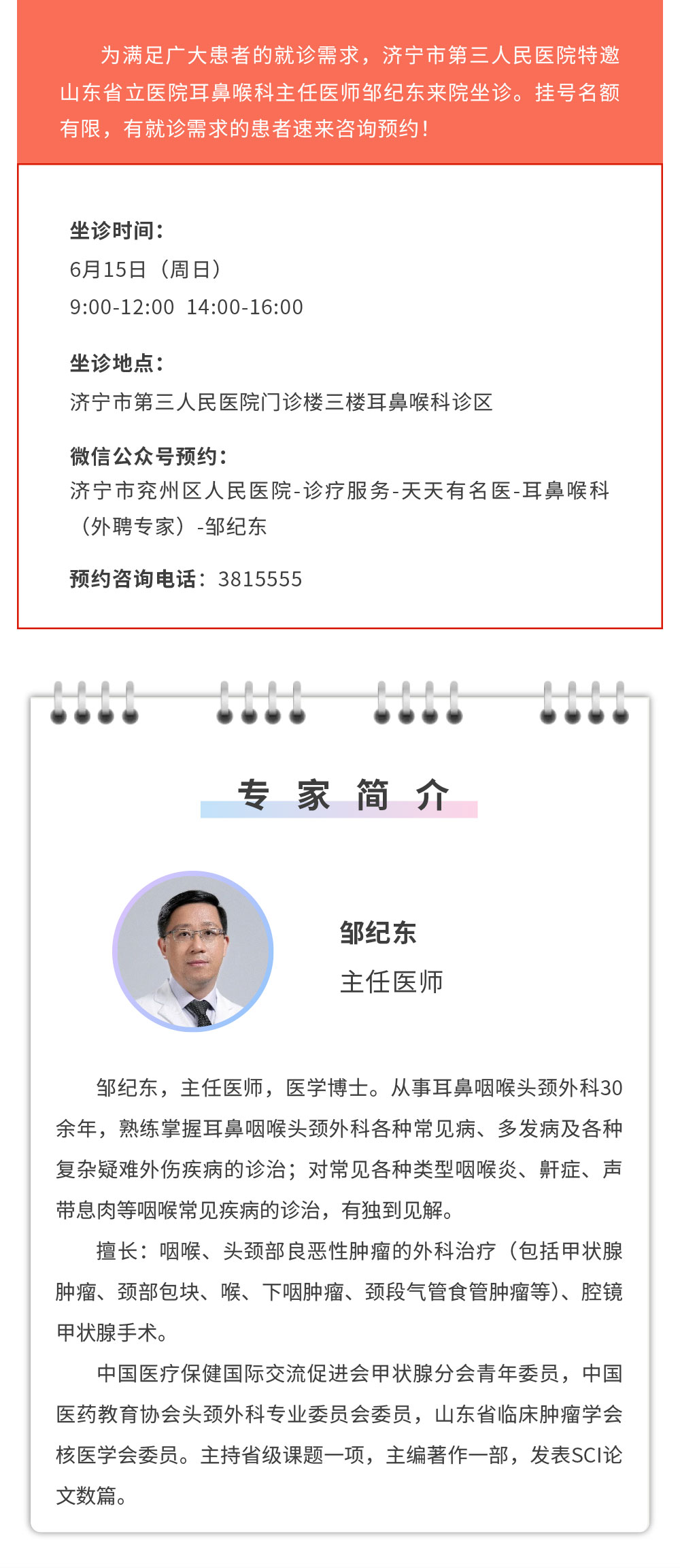 为满足广大患者的就诊需求，济宁市第三人民医院特邀山东省立医院耳鼻喉科主任医师邹纪东来院坐诊。挂号名额有限，有就诊需求的患者速来咨询预约！

坐诊时间：
6月15日（周日）
9:00-12:00 14:00-16:00

坐诊地点：
济宁市第三人民医院门诊楼三楼耳鼻喉科诊区

微信公众号预约：
济宁市兖州区人民医院-诊疗服务-天天有名医-耳鼻喉科（外聘专家）-邹纪东

预约咨询电话：3815555

专 家 简 介

邹纪东
主任医师

邹纪东，主任医师，医学博士。从事耳鼻咽喉头颈外科30余年，熟练掌握耳鼻咽喉头颈外科各种常见病、多发病及各种复杂疑难外伤疾病的诊治；对常见各种类型咽喉炎、鼾症、声带息肉等咽喉常见疾病的诊治，有独到见解。

擅长：咽喉、头颈部良恶性肿瘤的外科治疗（包括甲状腺肿瘤、颈部包块、喉、下咽肿瘤、颈段气管食管肿瘤等）、腔镜甲状腺手术。

中国医疗保健国际交流促进会甲状腺分会青年委员，中国医药教育协会头颈外科专业委员会委员，山东省临床肿瘤学会核医学会委员。主持省级课题一项，主编著作一部，发表SCI论文数篇。